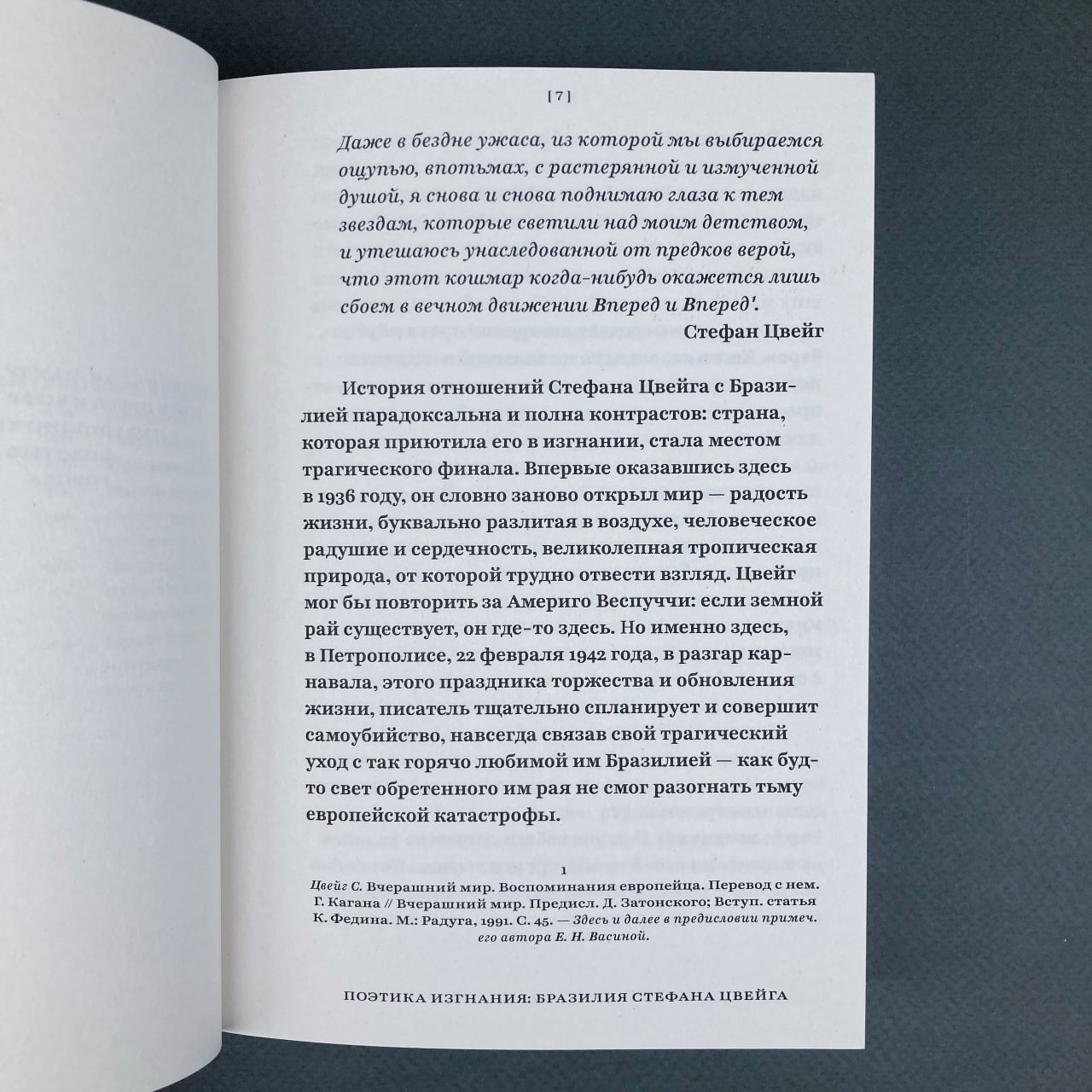 [7]

Даже в бездне ужаса, из которой мы выбираемся ощупью, впотьмах, с растерянной и измученной душой, я снова и снова поднимаю глаза к тем звездам, которые светили над моим детством, и утешаюсь унаследованной от предков верой, что этот кошмар когда-нибудь окажется лишь сбоем в вечном движении Вперед и Вперед$^1$.

Стефан Цвейг

История отношений Стефана Цвейга с Бразилией парадоксальна и полна контрастов: страна, которая приютила его в изгнании, стала местом трагического финала. Впервые оказавшись здесь в 1936 году, он словно заново открыл мир — радость жизни, буквально разлитая в воздухе, человеческое радушие и сердечность, великолепная тропическая природа, от которой трудно отвести взгляд. Цвейг мог бы повторить за Америго Веспуччи: если земной рай существует, он где-то здесь. Но именно здесь, в Петрополисе, 22 февраля 1942 года, в разгар карнавала, этого праздника торжества и обновления жизни, писатель тщательно спланирует и совершит самоубийство, навсегда связав свой трагический уход с так горячо любимой им Бразилией — как будто свет обретенного им рая не смог разогнать тьму европейской катастрофы.

1
Цвейг С. Вчерашний мир. Воспоминания европейца. Перевод с нем. Г. Кагана // Вчерашний мир. Предисл. Д. Затонского; Вступ. статья К. Федина. М.: Радуга, 1991. С. 45. — Здесь и далее в предисловии примеч. его автора Е. Н. Васиной.

ПОЭТИКА ИЗГНАНИЯ: БРАЗИЛИЯ СТЕФАНА ЦВЕЙГА